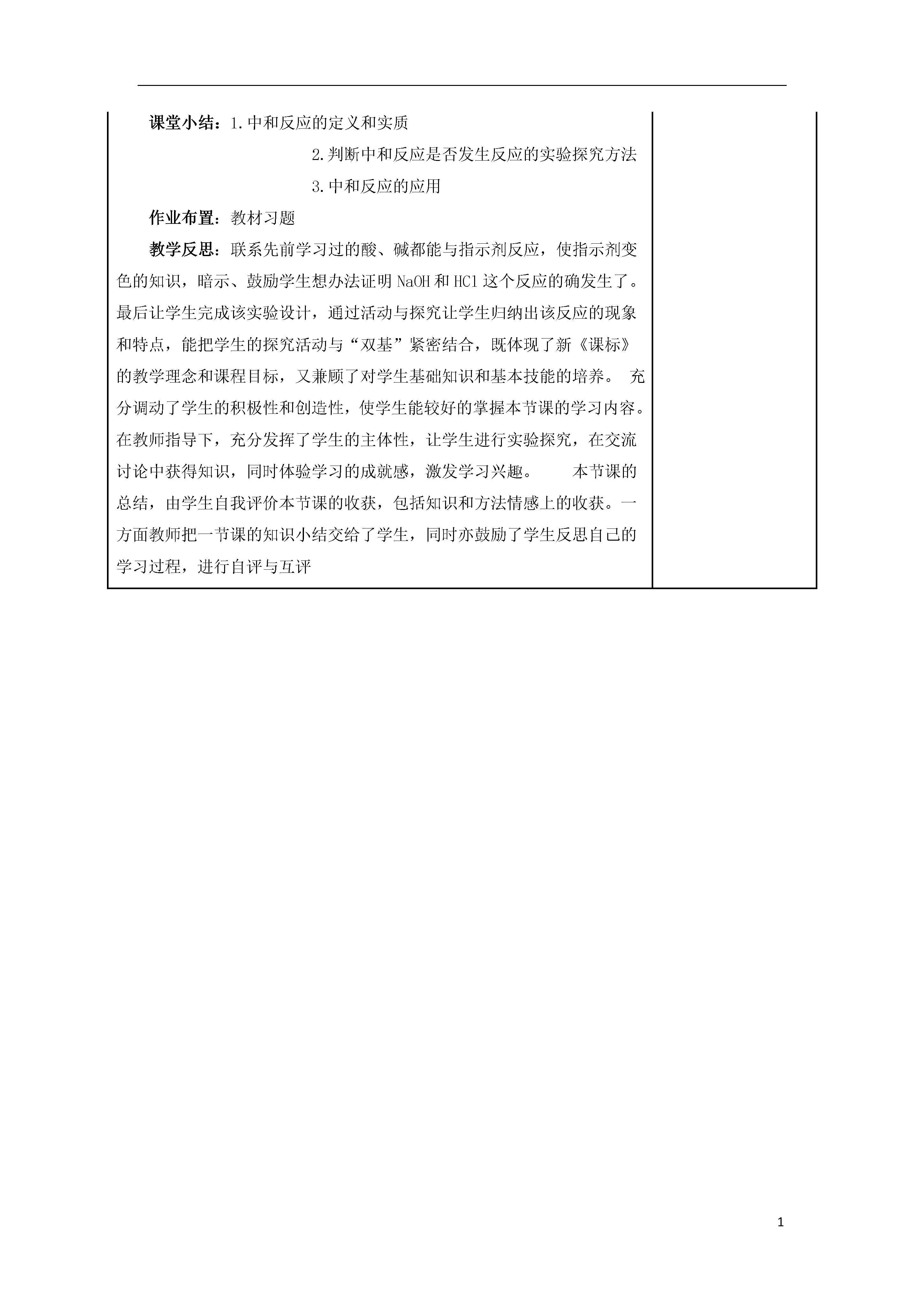 课堂小结：1.中和反应的定义和实质

2.判断中和反应是否发生反应的实验探究方法

3.中和反应的应用

作业布置：教材习题

教学反思：联系先前学习过的酸、碱都能与指示剂反应，使指示剂变色的知识，暗示、鼓励学生想办法证明 NaOH 和 HCl 这个反应的确发生了。最后让学生完成该实验设计，通过活动与探究让学生归纳出该反应的现象和特点，能把学生的探究活动与“双基”紧密结合，既体现了新《课标》的教学理念和课程目标，又兼顾了对学生基础知识和基本技能的培养。 充分调动了学生的积极性和创造性，使学生能较好的掌握本节课的学习内容。在教师指导下，充分发挥了学生的主体性，让学生进行实验探究，在交流讨论中获得知识，同时体验学习的成就感，激发学习兴趣。 本节课的总结，由学生自我评价本节课的收获，包括知识和方法情感上的收获。一方面教师把一节课的知识小结交给了学生，同时亦鼓励了学生反思自己的学习过程，进行自评与互评

1